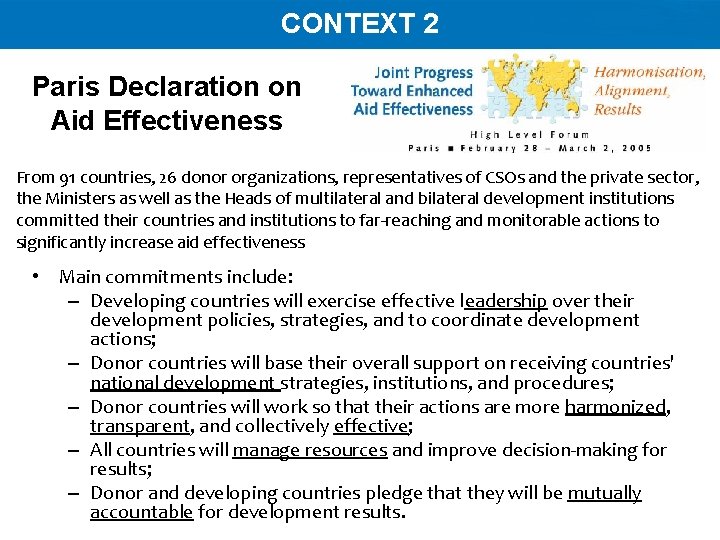 CONTEXT 2

Paris Declaration on Aid Effectiveness

Joint Progress Toward Enhanced Aid Effectiveness

Harmonisation, Alignment, Results

High Level Forum
Paris ■ February 28 – March 2, 2005

From 91 countries, 26 donor organizations, representatives of CSOs and the private sector, the Ministers as well as the Heads of multilateral and bilateral development institutions committed their countries and institutions to far-reaching and monitorable actions to significantly increase aid effectiveness

• Main commitments include:
– Developing countries will exercise effective leadership over their development policies, strategies, and to coordinate development actions;
– Donor countries will base their overall support on receiving countries' national development strategies, institutions, and procedures;
– Donor countries will work so that their actions are more harmonized, transparent, and collectively effective;
– All countries will manage resources and improve decision-making for results;
– Donor and developing countries pledge that they will be mutually accountable for development results.